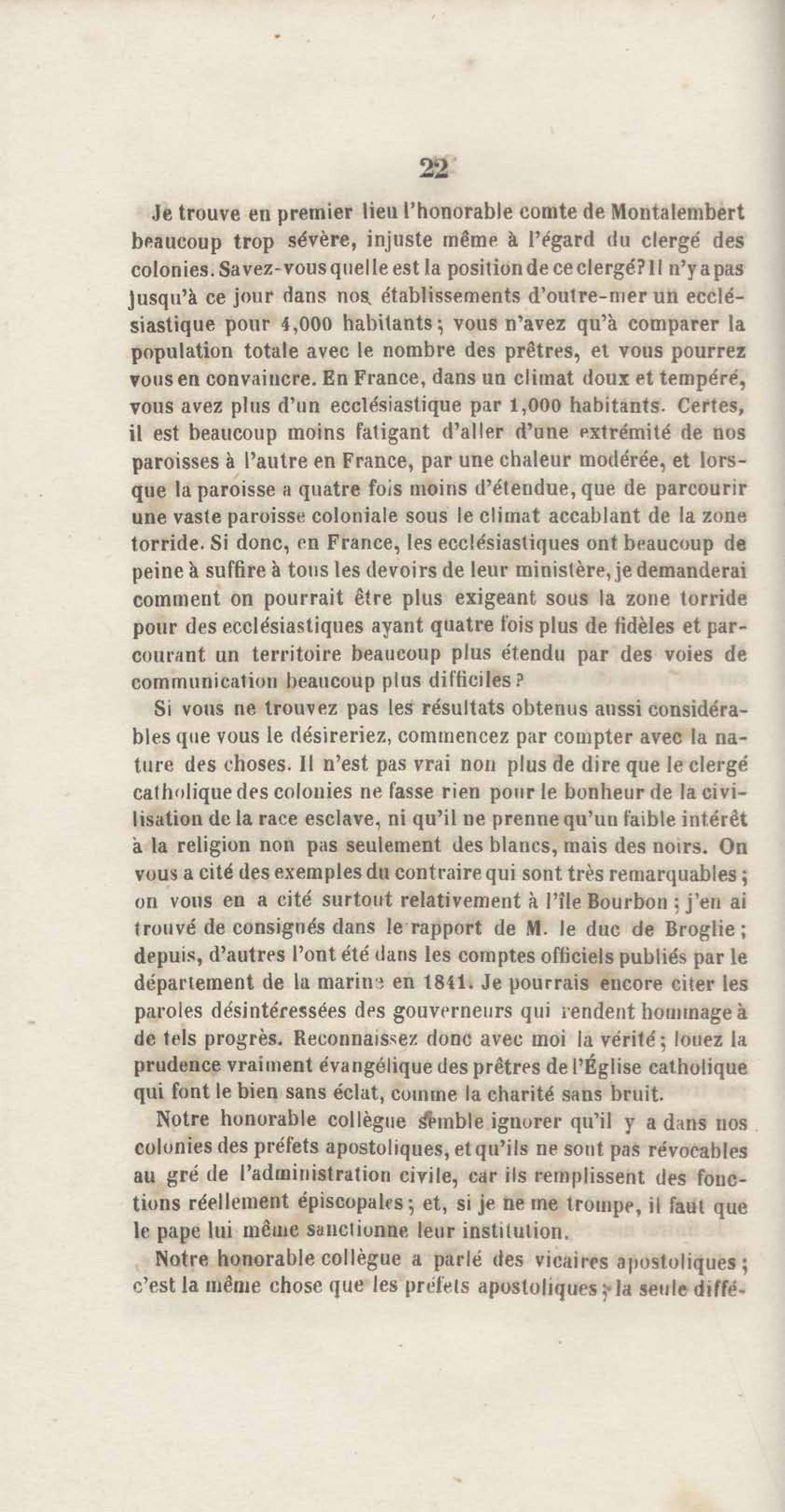 22

Je trouve en premier lieu l'honorable comte de Montalembert beaucoup trop sévère, injuste même à l'égard du clergé des colonies. Savez-vous quelle est la position de ce clergé? Il n'y a pas jusqu'à ce jour dans nos établissements d'outre-mer un ecclésiastique pour 4,000 habitants; vous n'avez qu'à comparer la population totale avec le nombre des prêtres, et vous pourrez vous en convaincre. En France, dans un climat doux et tempéré, vous avez plus d'un ecclésiastique par 1,000 habitants. Certes, il est beaucoup moins fatigant d'aller d'une extrémité de nos paroisses à l'autre en France, par une chaleur modérée, et lorsque la paroisse a quatre fois moins d'étendue, que de parcourir une vaste paroisse coloniale sous le climat accablant de la zone torride. Si donc, en France, les ecclésiastiques ont beaucoup de peine à suffire à tous les devoirs de leur ministère, je demanderai comment on pourrait être plus exigeant sous la zone torride pour des ecclésiastiques ayant quatre fois plus de fidèles et parcourant un territoire beaucoup plus étendu par des voies de communication beaucoup plus difficiles?

Si vous ne trouvez pas les résultats obtenus aussi considérables que vous le désireriez, commencez par compter avec la nature des choses. Il n'est pas vrai non plus de dire que le clergé catholique des colonies ne fasse rien pour le bonheur de la civilisation de la race esclave, ni qu'il ne prenne qu'un faible intérêt à la religion non pas seulement des blancs, mais des noirs. On vous a cité des exemples du contraire qui sont très remarquables; on vous en a cité surtout relativement à l'île Bourbon; j'en ai trouvé de consignés dans le rapport de M. le duc de Broglie; depuis, d'autres l'ont été dans les comptes officiels publiés par le département de la marine en 1841. Je pourrais encore citer les paroles désintéressées des gouverneurs qui rendent hommage à de tels progrès. Reconnaissez donc avec moi la vérité; louez la prudence vraiment évangélique des prêtres de l'Église catholique qui font le bien sans éclat, comme la charité sans bruit.

Notre honorable collègue semble ignorer qu'il y a dans nos colonies des préfets apostoliques, et qu'ils ne sont pas révocables au gré de l'administration civile, car ils remplissent des fonctions réellement épiscopales; et, si je ne me trompe, il faut que le pape lui même sanctionne leur institution.

Notre honorable collègue a parlé des vicaires apostoliques; c'est la même chose que les préfets apostoliques; la seule diffé-